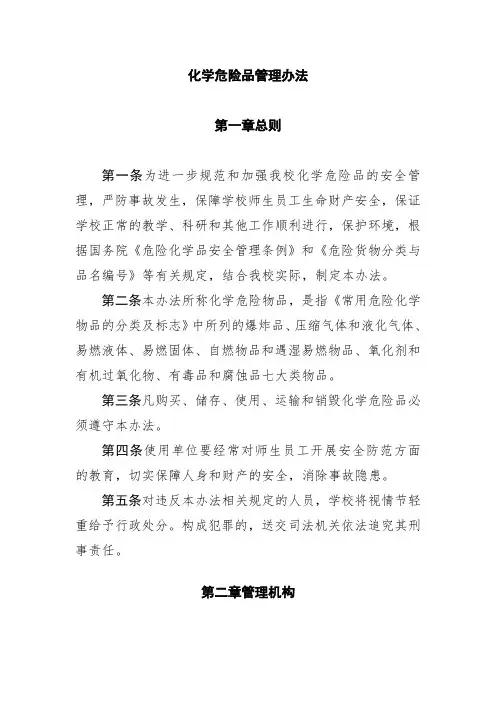 化学危险品管理办法

第一章总则

第一条为进一步规范和加强我校化学危险品的安全管理，严防事故发生，保障学校师生员工生命财产安全，保证学校正常的教学、科研和其他工作顺利进行，保护环境，根据国务院《危险化学品安全管理条例》和《危险货物分类与品名编号》等有关规定，结合我校实际，制定本办法。

第二条本办法所称化学危险物品，是指《常用危险化学物品的分类及标志》中所列的爆炸品、压缩气体和液化气体、易燃液体、易燃固体、自燃物品和遇湿易燃物品、氧化剂和有机过氧化物、有毒品和腐蚀品七大类物品。

第三条凡购买、储存、使用、运输和销毁化学危险品必须遵守本办法。

第四条使用单位要经常对师生员工开展安全防范方面的教育，切实保障人身和财产的安全，消除事故隐患。

第五条对违反本办法相关规定的人员，学校将视情节轻重给予行政处分。构成犯罪的，送交司法机关依法追究其刑事责任。

第二章管理机构